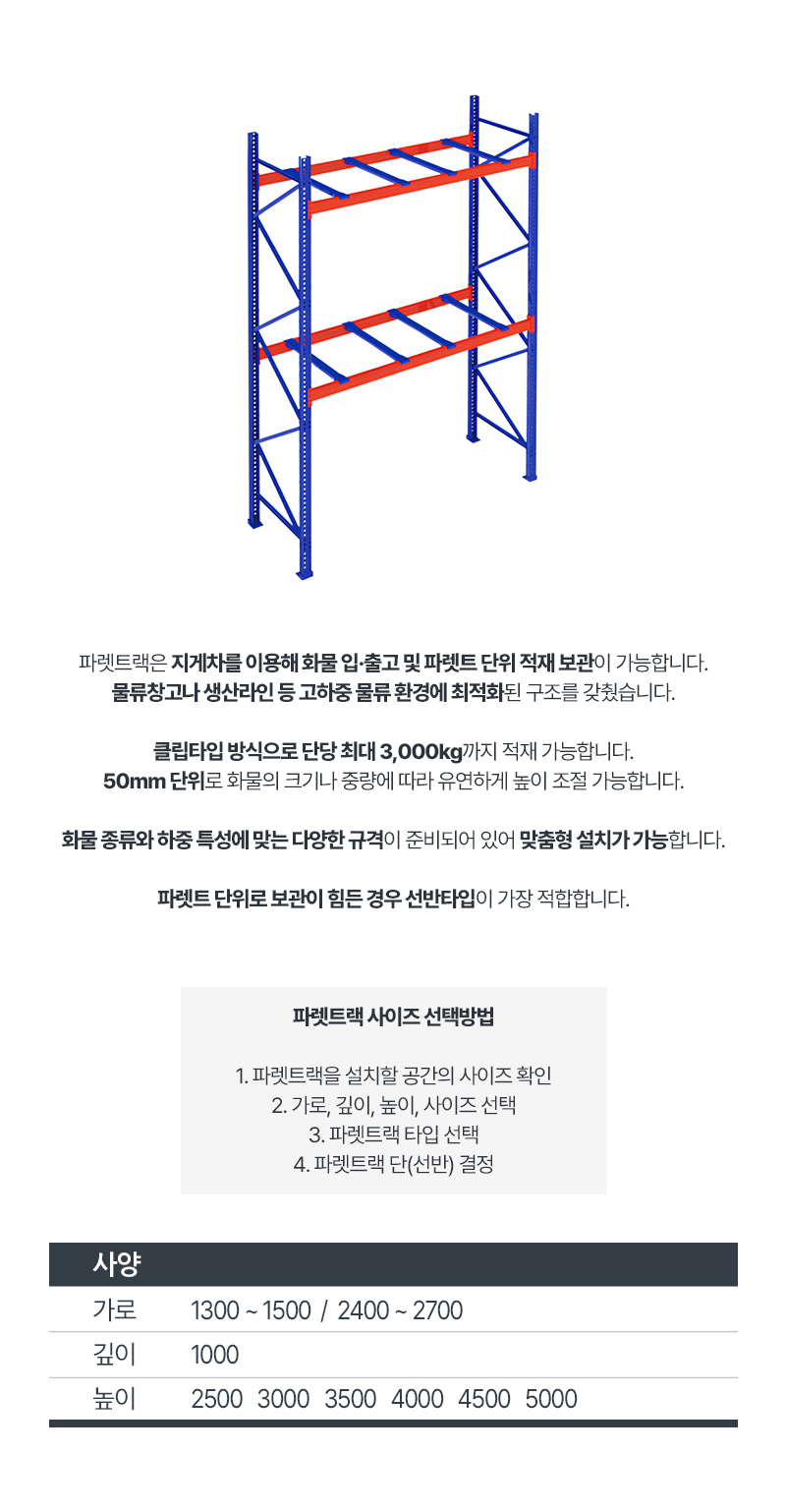 파렛트랙은 지게차를 이용해 화물 입·출고 및 파렛트 단위 적재 보관이 가능합니다.
물류창고나 생산라인 등 고하중 물류 환경에 최적화된 구조를 갖췄습니다.

클립타입 방식으로 단당 최대 3,000kg까지 적재 가능합니다.
50mm 단위로 화물의 크기나 중량에 따라 유연하게 높이 조절 가능합니다.

화물 종류와 하중 특성에 맞는 다양한 규격이 준비되어 있어 맞춤형 설치가 가능합니다.

파렛트 단위로 보관이 힘든 경우 선반타입이 가장 적합합니다.

파렛트랙 사이즈 선택방법

1. 파렛트랙을 설치할 공간의 사이즈 확인
2. 가로, 깊이, 높이, 사이즈 선택
3. 파렛트랙 타입 선택
4. 파렛트랙 단(선반) 결정

| 사양 | |
|---|---|
| 가로 | 1300 ~ 1500 / 2400 ~ 2700 |
| 깊이 | 1000 |
| 높이 | 2500 3000 3500 4000 4500 5000 |